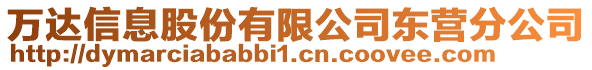 万达信息股份有限公司东营分公司
http://dymarciababbi1.cn.coovee.com